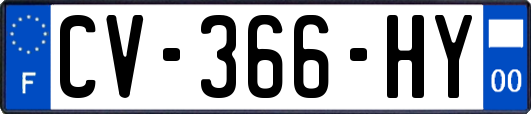 F
CV-366-HY
00